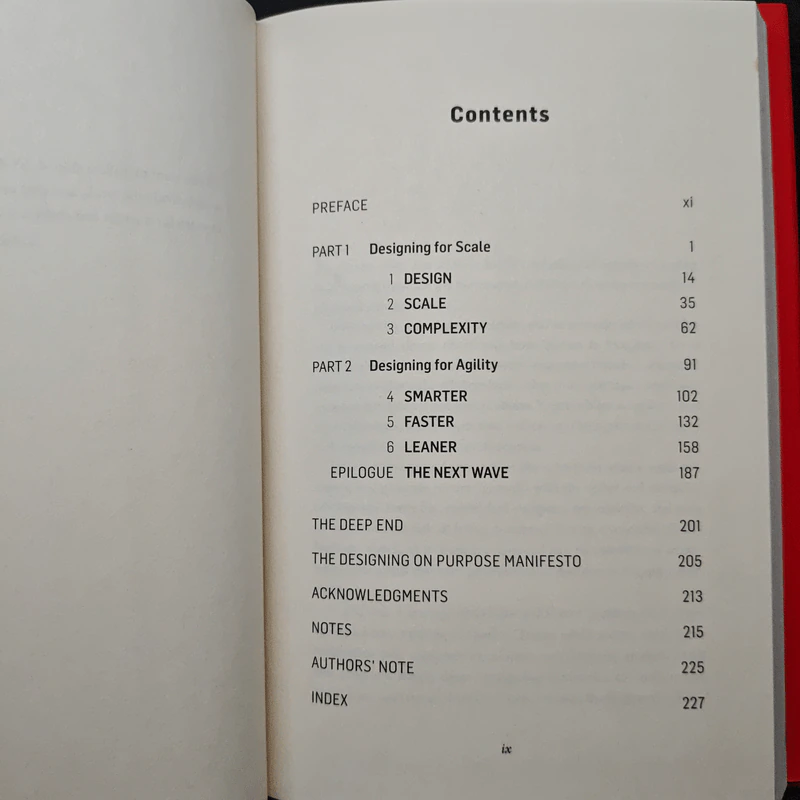 Contents

PREFACE xi

PART 1 Designing for Scale 1

1 DESIGN 14

2 SCALE 35

3 COMPLEXITY 62

PART 2 Designing for Agility 91

4 SMARTER 102

5 FASTER 132

6 LEANER 158

EPILOGUE THE NEXT WAVE 187

THE DEEP END 201

THE DESIGNING ON PURPOSE MANIFESTO 205

ACKNOWLEDGMENTS 213

NOTES 215

AUTHORS' NOTE 225

INDEX 227

ix